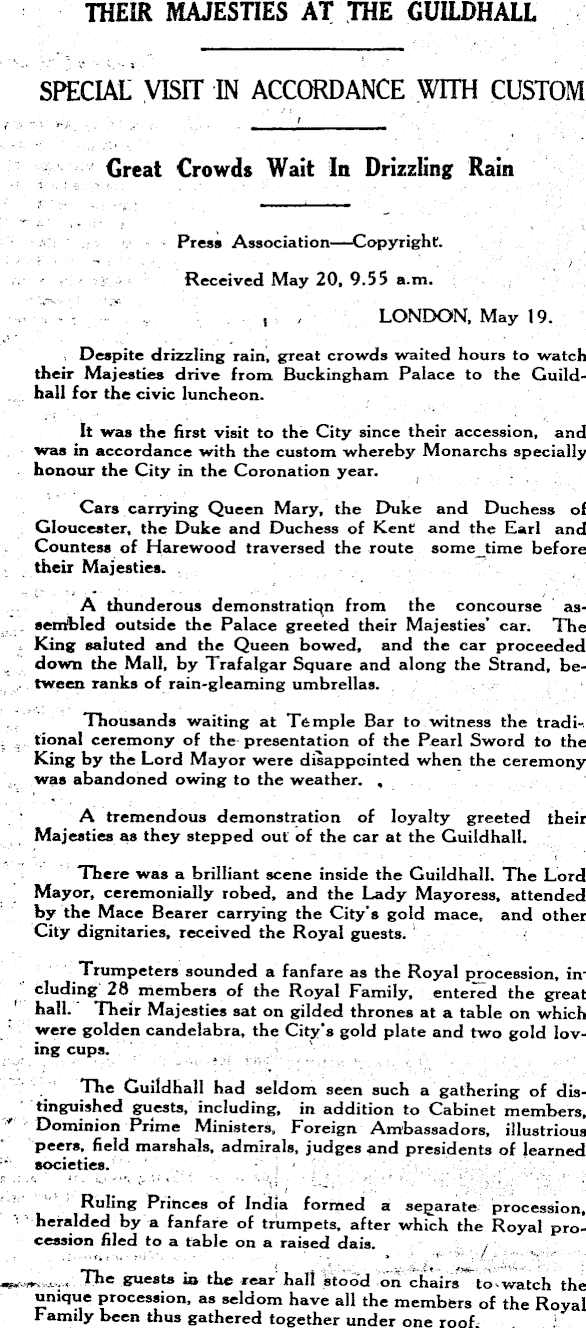 THEIR MAJESTIES AT THE GUILDHALL

SPECIAL VISIT IN ACCORDANCE WITH CUSTOM

Great Crowds Wait In Drizzling Rain

Press Association—Copyright.

Received May 20, 9.55 a.m.

LONDON, May 19.

Despite drizzling rain, great crowds waited hours to watch their Majesties drive from Buckingham Palace to the Guildhall for the civic luncheon.

It was the first visit to the City since their accession, and was in accordance with the custom whereby Monarchs specially honour the City in the Coronation year.

Cars carrying Queen Mary, the Duke and Duchess of Gloucester, the Duke and Duchess of Kent and the Earl and Countess of Harewood traversed the route some time before their Majesties.

A thunderous demonstration from the concourse assembled outside the Palace greeted their Majesties' car. The King saluted and the Queen bowed, and the car proceeded down the Mall, by Trafalgar Square and along the Strand, between ranks of rain-gleaming umbrellas.

Thousands waiting at Temple Bar to witness the traditional ceremony of the presentation of the Pearl Sword to the King by the Lord Mayor were disappointed when the ceremony was abandoned owing to the weather.

A tremendous demonstration of loyalty greeted their Majesties as they stepped out of the car at the Guildhall.

There was a brilliant scene inside the Guildhall. The Lord Mayor, ceremonially robed, and the Lady Mayoress, attended by the Mace Bearer carrying the City's gold mace, and other City dignitaries, received the Royal guests.

Trumpeters sounded a fanfare as the Royal procession, including 28 members of the Royal Family, entered the great hall. Their Majesties sat on gilded thrones at a table on which were golden candelabra, the City's gold plate and two gold loving cups.

The Guildhall had seldom seen such a gathering of distinguished guests, including, in addition to Cabinet members, Dominion Prime Ministers, Foreign Ambassadors, illustrious peers, field marshals, admirals, judges and presidents of learned societies.

Ruling Princes of India formed a separate procession, heralded by a fanfare of trumpets, after which the Royal procession filed to a table on a raised dais.

The guests in the rear hall stood on chairs to watch the unique procession, as seldom have all the members of the Royal Family been thus gathered together under one roof.